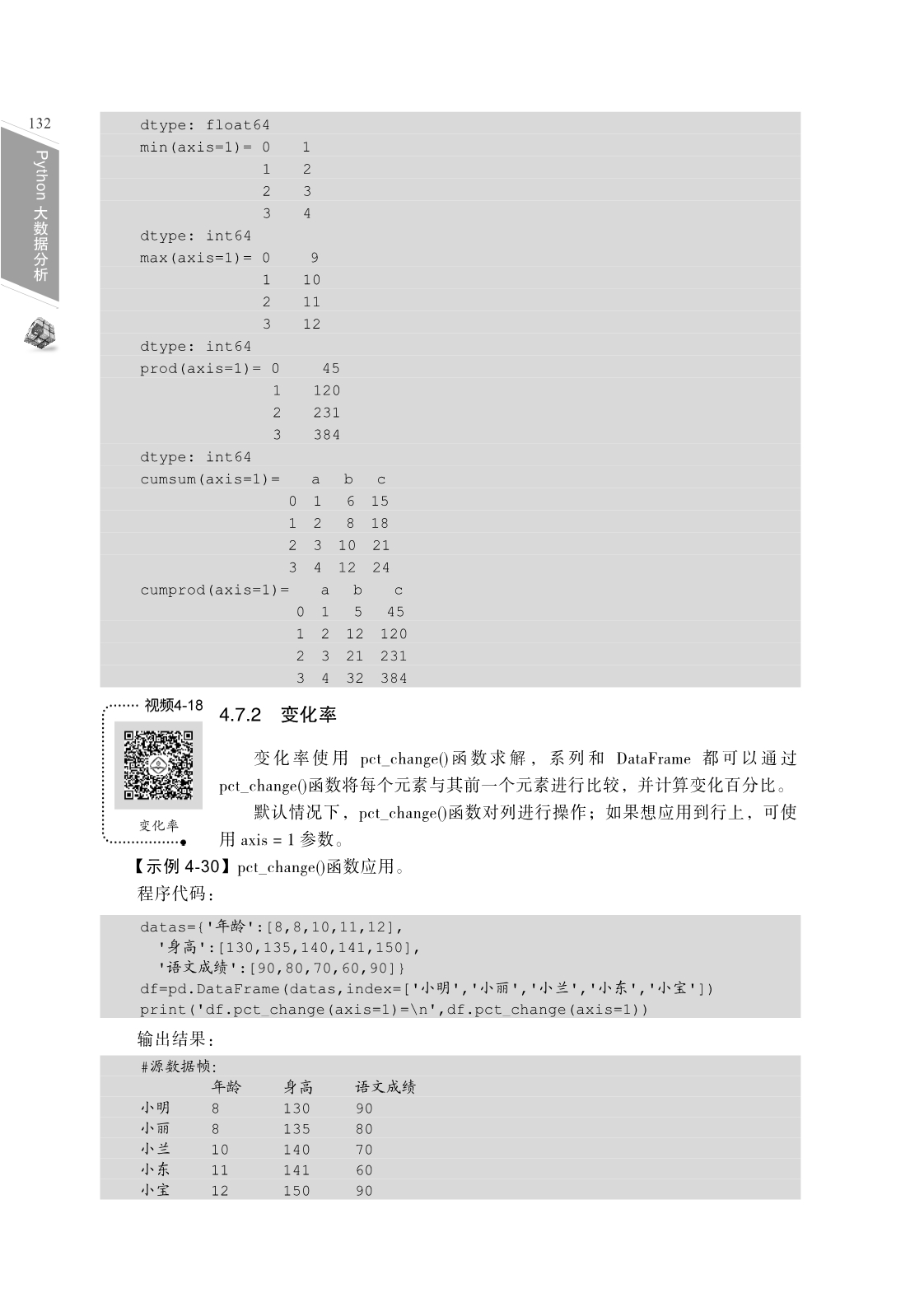 132

Python 大数据分析

dtype: float64
min(axis=1)= 0 1
1 2
2 3
3 4
dtype: int64
max(axis=1)= 0 9
1 10
2 11
3 12
dtype: int64
prod(axis=1)= 0 45
1 120
2 231
3 384
dtype: int64
cumsum(axis=1)= a b c
0 1 6 15
1 2 8 18
2 3 10 21
3 4 12 24
cumprod(axis=1)= a b c
0 1 5 45
1 2 12 120
2 3 21 231
3 4 32 384

视频4-18

变化率

4.7.2 变化率

变化率使用 pct_change()函数求解，系列和 DataFrame 都可以通过 pct_change()函数将每个元素与其前一个元素进行比较，并计算变化百分比。

默认情况下，pct_change()函数对列进行操作；如果想应用到行上，可使用 axis = 1 参数。

【示例 4-30】pct_change()函数应用。

程序代码：

datas={'年龄':[8,8,10,11,12],
'身高':[130,135,140,141,150],
'语文成绩':[90,80,70,60,90]}
df=pd.DataFrame(datas,index=['小明','小丽','小兰','小东','小宝'])
print('df.pct_change(axis=1)=\n',df.pct_change(axis=1))

输出结果：

#源数据帧:

| | 年龄 | 身高 | 语文成绩 |
|---|---|---|---|
| 小明 | 8 | 130 | 90 |
| 小丽 | 8 | 135 | 80 |
| 小兰 | 10 | 140 | 70 |
| 小东 | 11 | 141 | 60 |
| 小宝 | 12 | 150 | 90 |